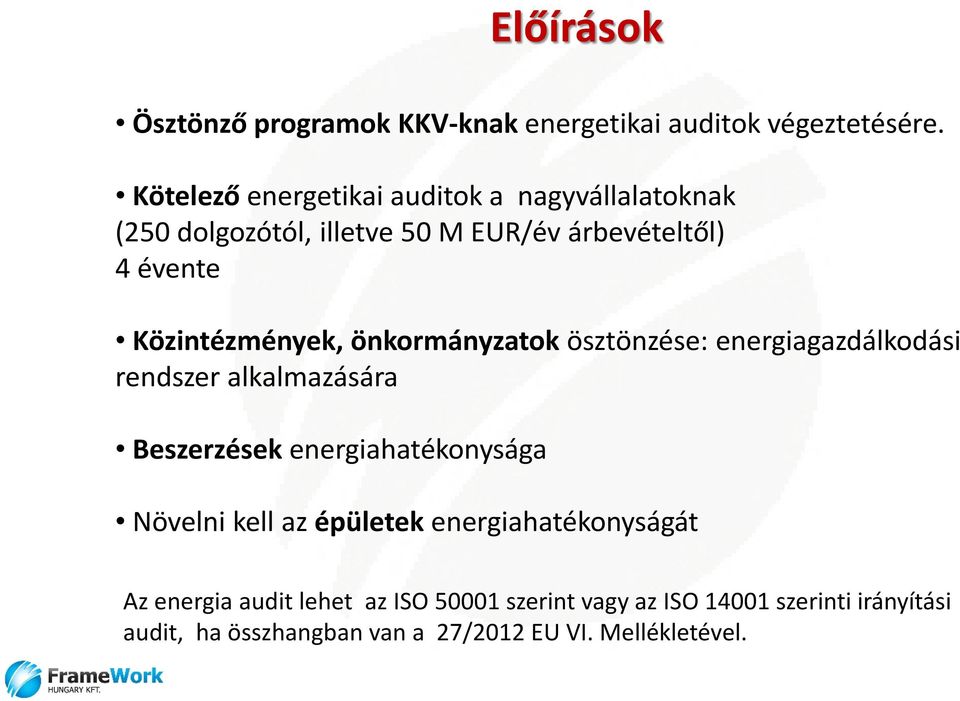 Előírások

• Ösztönző programok KKV-knak energetikai auditok végeztetésére.

• Kötelező energetikai auditok a nagyvállalatoknak (250 dolgozótól, illetve 50 M EUR/év árbevételtől) 4 évente

• Közintézmények, önkormányzatok ösztönzése: energiagazdálkodási rendszer alkalmazására

• Beszerzések energiahatékonysága

• Növelni kell az épületek energiahatékonyságát

Az energia audit lehet az ISO 50001 szerint vagy az ISO 14001 szerinti irányítási audit, ha összhangban van a 27/2012 EU VI. Mellékletével.

FrameWork HUNGARY KFT.